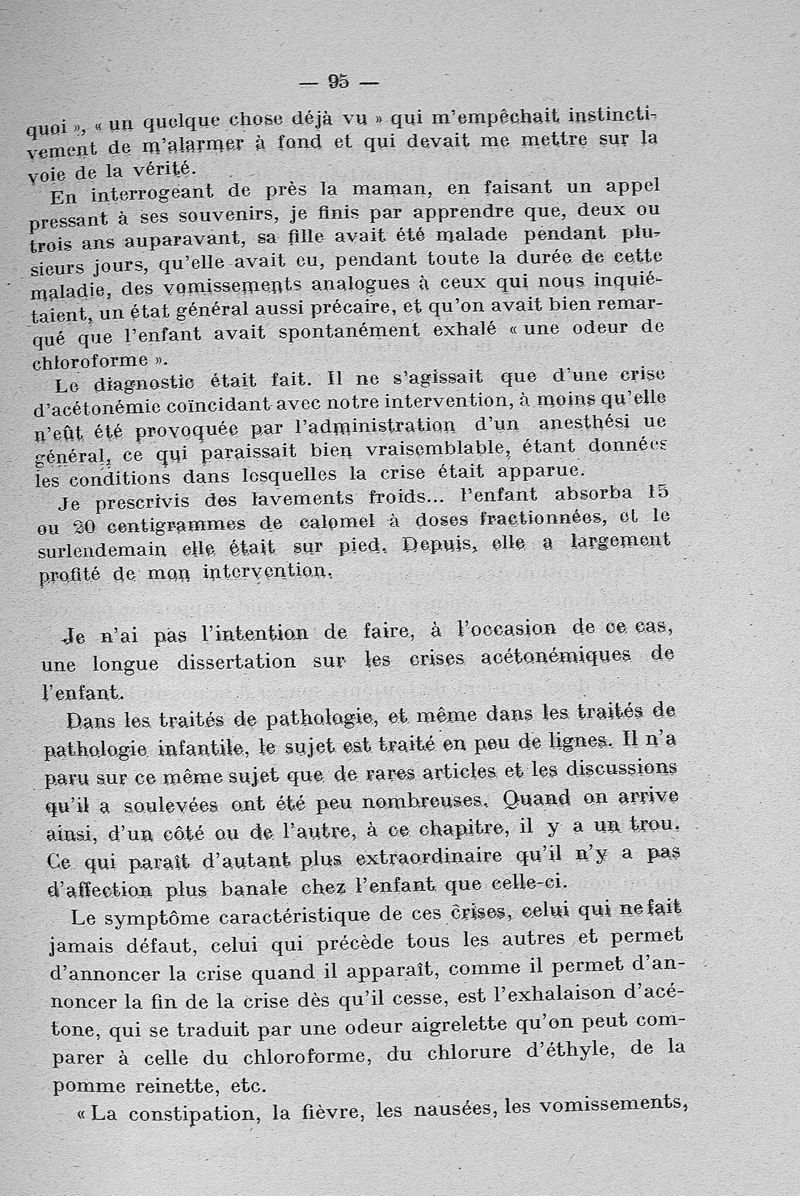 — 95 —

quoi », « un quelque chose déjà vu » qui m'empêchait instinctivement de m'alarmer à fond et qui devait me mettre sur la voie de la vérité.

En interrogeant de près la maman, en faisant un appel pressant à ses souvenirs, je finis par apprendre que, deux ou trois ans auparavant, sa fille avait été malade pendant plusieurs jours, qu'elle avait eu, pendant toute la durée de cette maladie, des vomissements analogues à ceux qui nous inquiétaient, un état général aussi précaire, et qu'on avait bien remarqué que l'enfant avait spontanément exhalé « une odeur de chloroforme ».

Le diagnostic était fait. Il ne s'agissait que d'une crise d'acétonémie coïncidant avec notre intervention, à moins qu'elle n'eût été provoquée par l'administration d'un anesthési ue général, ce qui paraissait bien vraisemblable, étant données les conditions dans lesquelles la crise était apparue.

Je prescrivis des lavements froids... l'enfant absorba 15 ou 20 centigrammes de calomel à doses fractionnées, et le surlendemain elle était sur pied. Depuis, elle a largement profité de mon intervention.

Je n'ai pas l'intention de faire, à l'occasion de ce cas, une longue dissertation sur les crises acétonémiques de l'enfant.

Dans les traités de pathologie, et même dans les traités de pathologie infantile, le sujet est traité en peu de lignes. Il n'a paru sur ce même sujet que de rares articles et les discussions qu'il a soulevées ont été peu nombreuses. Quand on arrive ainsi, d'un côté ou de l'autre, à ce chapitre, il y a un trou. Ce qui paraît d'autant plus extraordinaire qu'il n'y a pas d'affection plus banale chez l'enfant que celle-ci.

Le symptôme caractéristique de ces crises, celui qui ne fait jamais défaut, celui qui précède tous les autres et permet d'annoncer la crise quand il apparaît, comme il permet d'annoncer la fin de la crise dès qu'il cesse, est l'exhalaison d'acétone, qui se traduit par une odeur aigrelette qu'on peut comparer à celle du chloroforme, du chlorure d'éthyle, de la pomme reinette, etc.

« La constipation, la fièvre, les nausées, les vomissements,